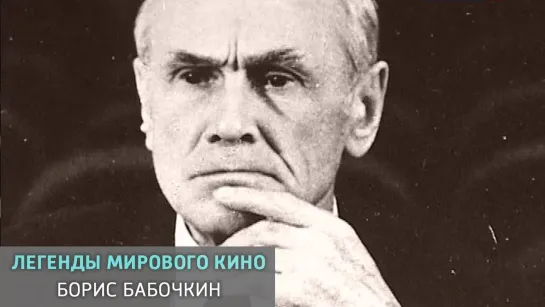 ЛЕГЕНДЫ МИРОВОГО КИНО
БОРИС БАБОЧКИН